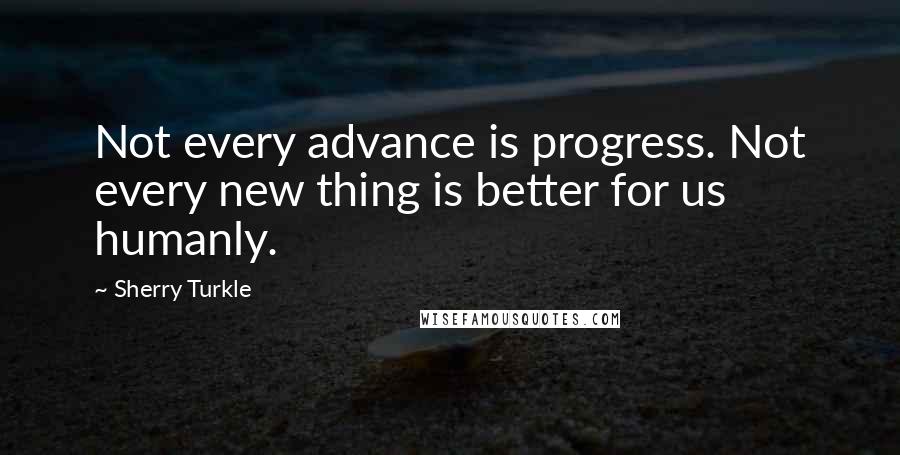 Not every advance is progress. Not every new thing is better for us humanly.

~ Sherry Turkle

WISEFAMOUSQUOTES.COM